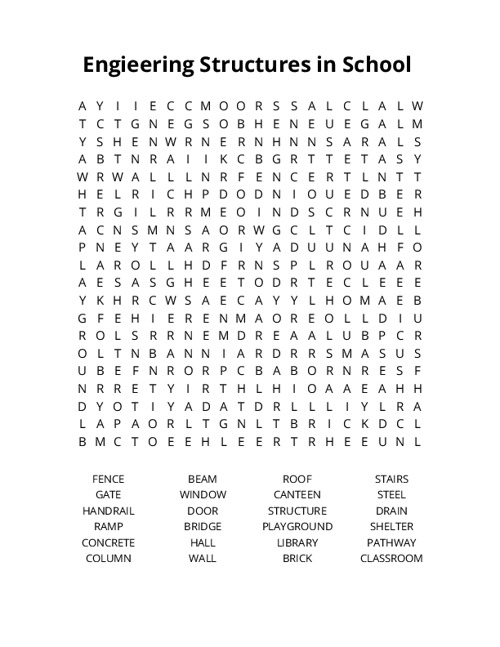 Engieering Structures in School

A Y I I E C C M O O R S S A L C L A L W
T C T G N E G S O B H E N E U E G A L M
Y S H E N W R N E R N H N N S A R A L S
A B T N R A I I K C B G R T T E T A S Y
W R W A L L L N R F E N C E R T L N T T
H E L R I C H P D O D N I O U E D B E R
T R G I L R R M E O I N D S C R N U E H
A C N S M N S A O R W G C L T C I D L L
P N E Y T A A R G I Y A D U U N A H F O
L A R O L L H D F R N S P L R O U A A R
A E S A S G H E E T O D R T E C L E E E
Y K H R C W S A E C A Y Y L H O M A E B
G F E H I E R E N M A O R E O L L D I U
R O L S R R N E M D R E A A L U B P C R
O L T N B A N N I A R D R R S M A S U S
U B E F N R O R P C B A B O R N R E S F
N R R E T Y I R T H L H I O A A E A H H
D Y O T I Y A D A T D R L L L I Y L R A
L A P A O R L T G N L T B R I C K D C L
B M C T O E E H L E E R T R H E E U N L

FENCE
GATE
HANDRAIL
RAMP
CONCRETE
COLUMN

BEAM
WINDOW
DOOR
BRIDGE
HALL
WALL

ROOF
CANTEEN
STRUCTURE
PLAYGROUND
LIBRARY
BRICK

STAIRS
STEEL
DRAIN
SHELTER
PATHWAY
CLASSROOM